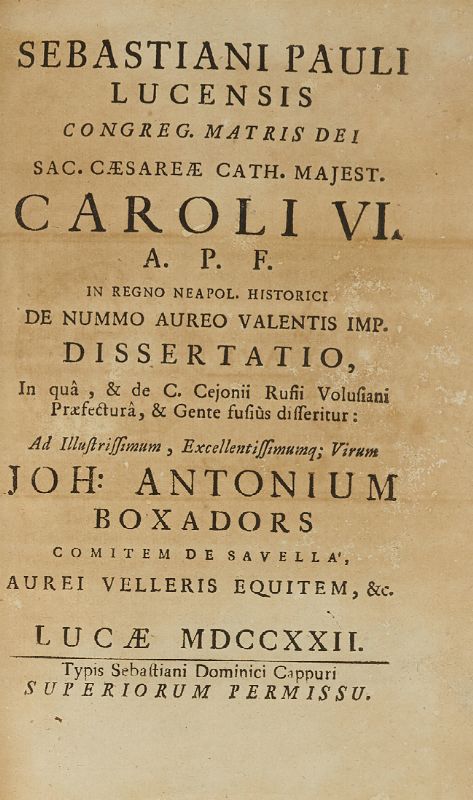 SEBASTIANI PAULI
LUCENSIS
CONGREG. MATRIS DEI
SAC. CÆSAREÆ CATH. MAJEST.
CAROLI VI.
A. P. F.
IN REGNO NEAPOL. HISTORICI
DE NUMMO AUREO VALENTIS IMP.
DISSERTATIO,
In quâ, & de C. Cejonii Rufii Volusiani Præfecturâ, & Gente fusiùs disseritur:
Ad Illustrissimum, Excellentissimumq; Virum
JOH: ANTONIUM
BOXADORS
COMITEM DE SAVELLA',
AUREI VELLERIS EQUITEM, &c.

LUCÆ MDCCXXII.
Typis Sebastiani Dominici Cappuri
SUPERIORUM PERMISSU.